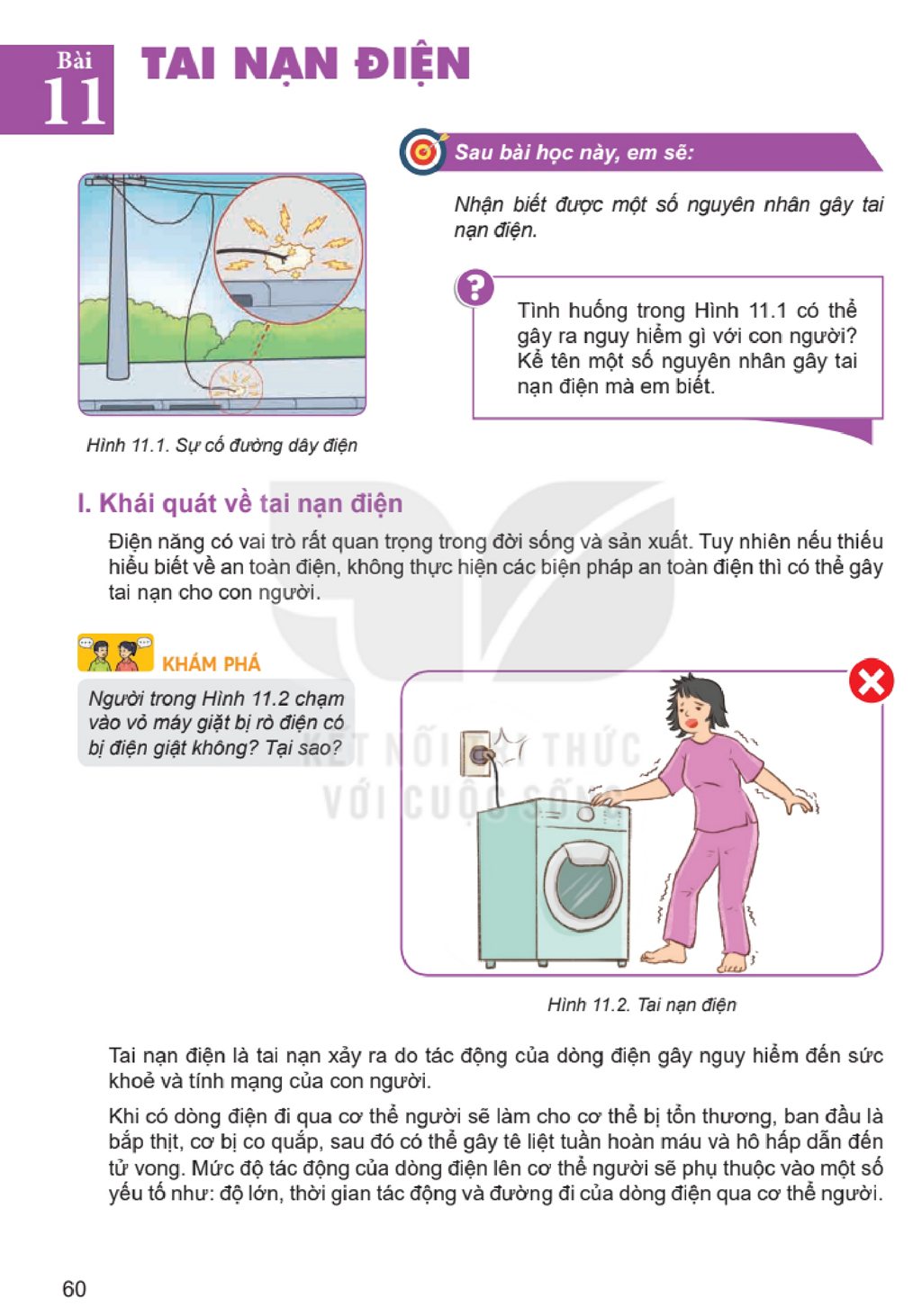 Bài
11
TAI NẠN ĐIỆN

Sau bài học này, em sẽ:

Nhận biết được một số nguyên nhân gây tai nạn điện.

Hình 11.1. Sự cố đường dây điện

Tình huống trong Hình 11.1 có thể gây ra nguy hiểm gì với con người? Kể tên một số nguyên nhân gây tai nạn điện mà em biết.

I. Khái quát về tai nạn điện

Điện năng có vai trò rất quan trọng trong đời sống và sản xuất. Tuy nhiên nếu thiếu hiểu biết về an toàn điện, không thực hiện các biện pháp an toàn điện thì có thể gây tai nạn cho con người.

KHÁM PHÁ

Người trong Hình 11.2 chạm vào vỏ máy giặt bị rò điện có bị điện giật không? Tại sao?

Hình 11.2. Tai nạn điện

Tai nạn điện là tai nạn xảy ra do tác động của dòng điện gây nguy hiểm đến sức khoẻ và tính mạng của con người.

Khi có dòng điện đi qua cơ thể người sẽ làm cho cơ thể bị tổn thương, ban đầu là bắp thịt, cơ bị co quắp, sau đó có thể gây tê liệt tuần hoàn máu và hô hấp dẫn đến tử vong. Mức độ tác động của dòng điện lên cơ thể người sẽ phụ thuộc vào một số yếu tố như: độ lớn, thời gian tác động và đường đi của dòng điện qua cơ thể người.

60

KẾT NỐI TRI THỨC
VỚI CUỘC SỐNG